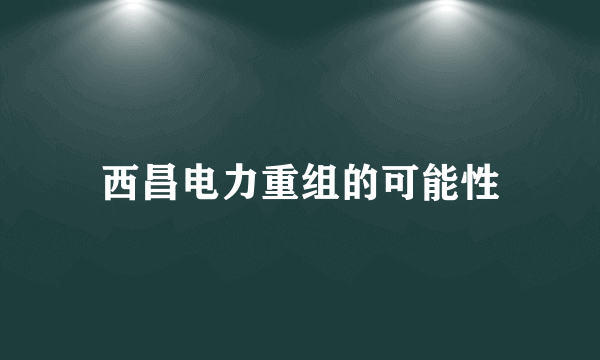 西昌电力重组的可能性